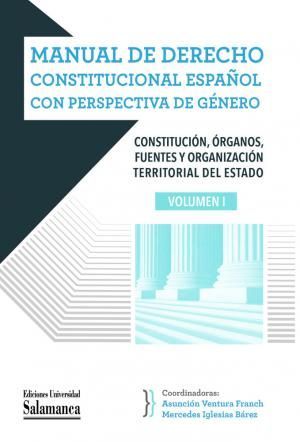 MANUAL DE DERECHO CONSTITUCIONAL ESPAÑOL CON PERSPECTIVA DE GÉNERO

CONSTITUCIÓN, ÓRGANOS, FUENTES Y ORGANIZACIÓN TERRITORIAL DEL ESTADO

VOLUMEN I

Ediciones Universidad Salamanca

Coordinadoras:
Asunción Ventura Franch
Mercedes Iglesias Bárez